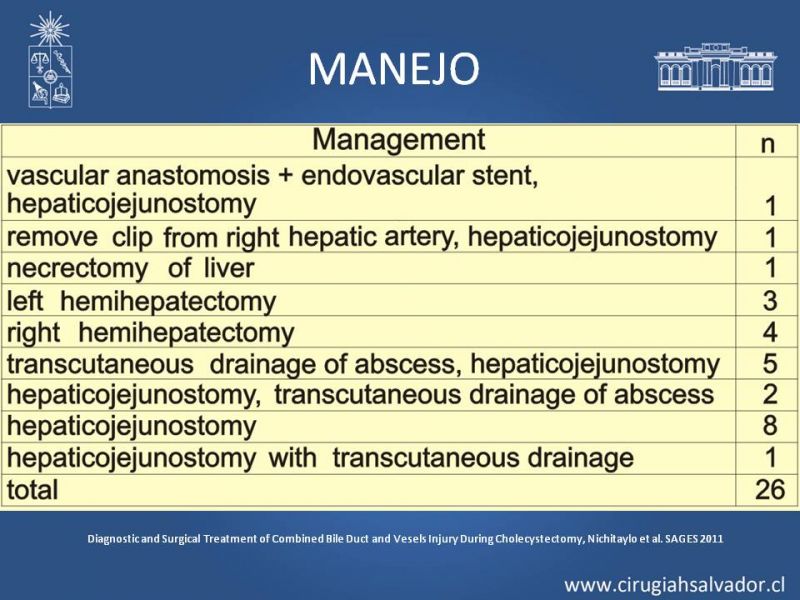 MANEJO

| Management | n |
|---|---|
| vascular anastomosis + endovascular stent, hepaticojejunostomy | 1 |
| remove clip from right hepatic artery, hepaticojejunostomy | 1 |
| necrectomy of liver | 1 |
| left hemihepatectomy | 3 |
| right hemihepatectomy | 4 |
| transcutaneous drainage of abscess, hepaticojejunostomy | 5 |
| hepaticojejunostomy, transcutaneous drainage of abscess | 2 |
| hepaticojejunostomy | 8 |
| hepaticojejunostomy with transcutaneous drainage | 1 |
| total | 26 |

Diagnostic and Surgical Treatment of Combined Bile Duct and Vesels Injury During Cholecystectomy, Nichitaylo et al. SAGES 2011

www.cirugiahsalvador.cl